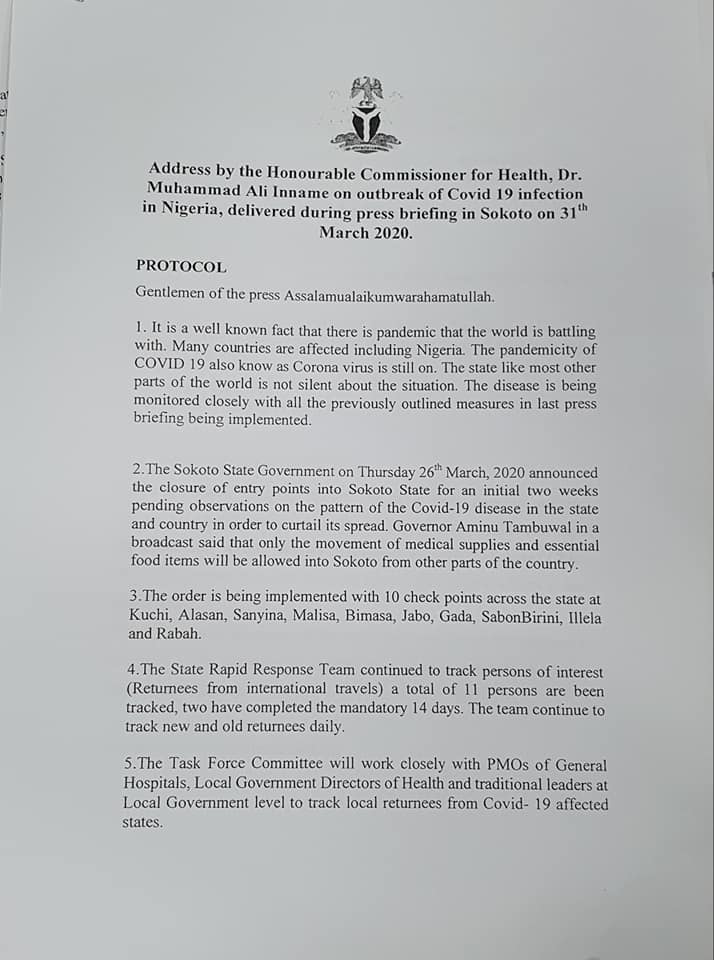 Address by the Honourable Commissioner for Health, Dr. Muhammad Ali Inname on outbreak of Covid 19 infection in Nigeria, delivered during press briefing in Sokoto on 31$^{th}$ March 2020.

PROTOCOL

Gentlemen of the press Assalamualaikumwarahamatullah.

1. It is a well known fact that there is pandemic that the world is battling with. Many countries are affected including Nigeria. The pandemicity of COVID 19 also know as Corona virus is still on. The state like most other parts of the world is not silent about the situation. The disease is being monitored closely with all the previously outlined measures in last press briefing being implemented.

2.The Sokoto State Government on Thursday 26$^{th}$ March, 2020 announced the closure of entry points into Sokoto State for an initial two weeks pending observations on the pattern of the Covid-19 disease in the state and country in order to curtail its spread. Governor Aminu Tambuwal in a broadcast said that only the movement of medical supplies and essential food items will be allowed into Sokoto from other parts of the country.

3.The order is being implemented with 10 check points across the state at Kuchi, Alasan, Sanyina, Malisa, Bimasa, Jabo, Gada, SabonBirini, Illela and Rabah.

4.The State Rapid Response Team continued to track persons of interest (Returnees from international travels) a total of 11 persons are been tracked, two have completed the mandatory 14 days. The team continue to track new and old returnees daily.

5.The Task Force Committee will work closely with PMOs of General Hospitals, Local Government Directors of Health and traditional leaders at Local Government level to track local returnees from Covid- 19 affected states.